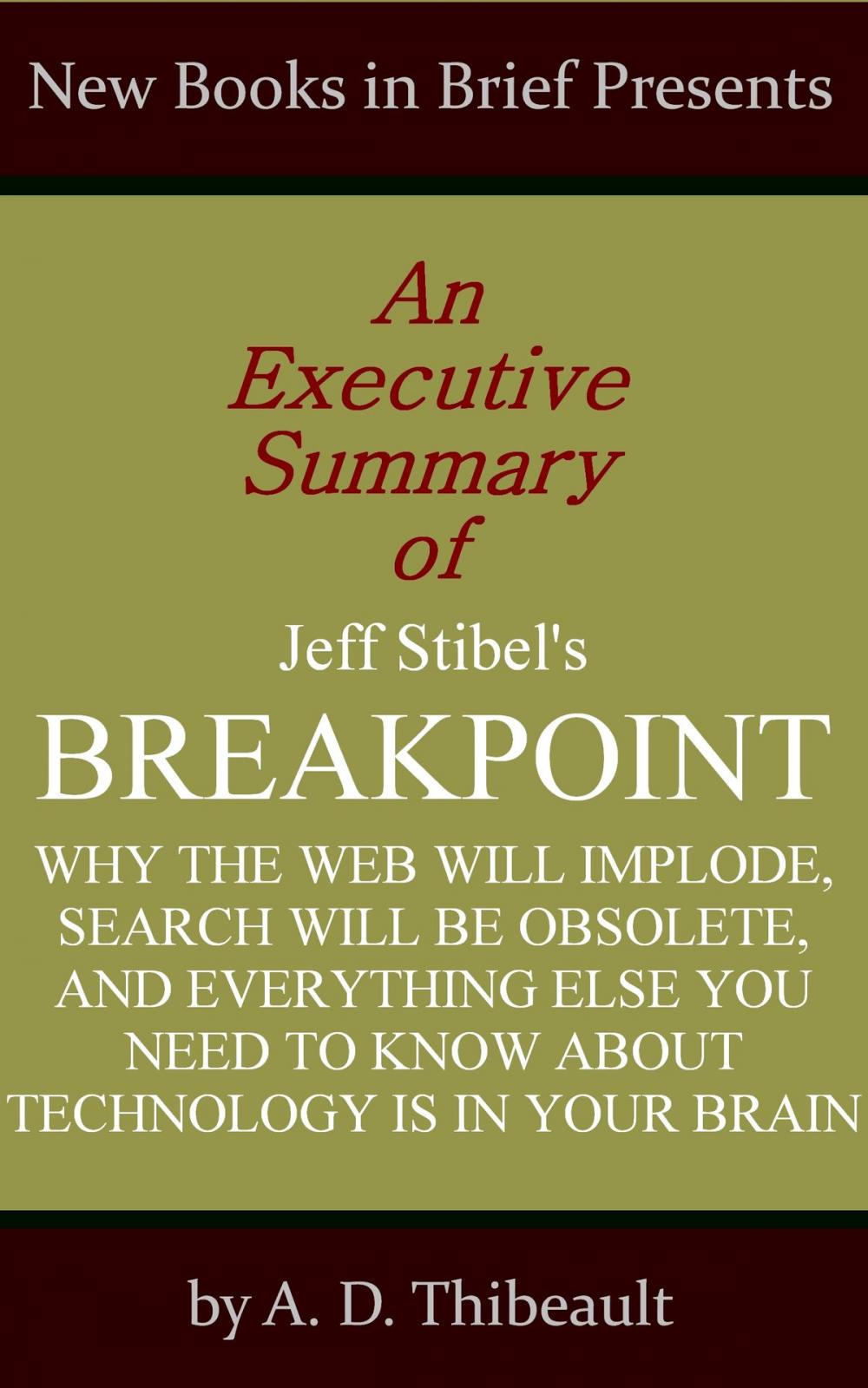 New Books in Brief Presents

An Executive Summary of

Jeff Stibel's

BREAKPOINT

WHY THE WEB WILL IMPLODE, SEARCH WILL BE OBSOLETE, AND EVERYTHING ELSE YOU NEED TO KNOW ABOUT TECHNOLOGY IS IN YOUR BRAIN

by A. D. Thibeault